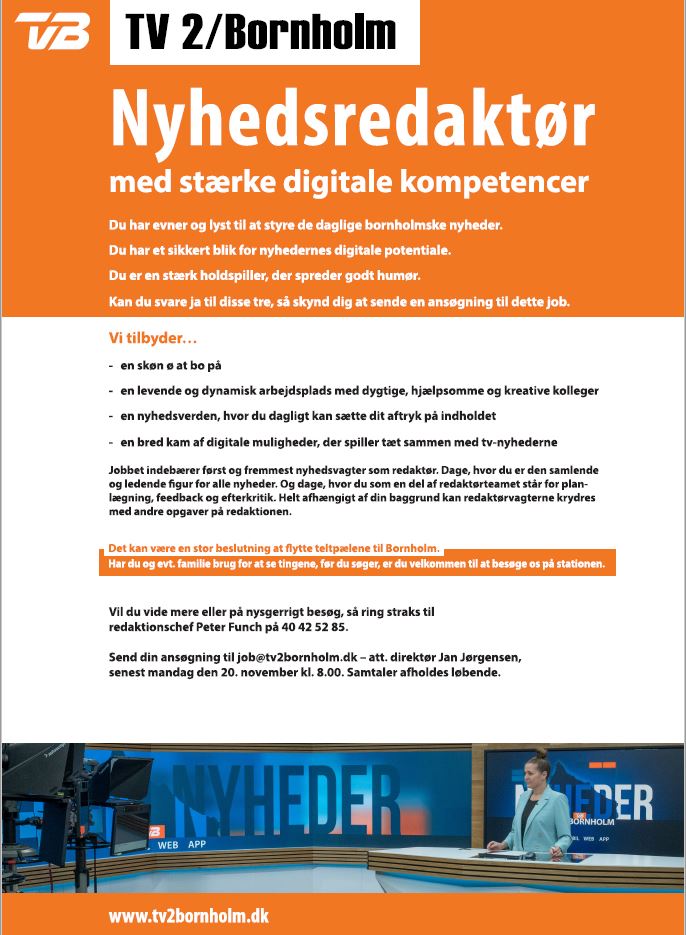 TVB

TV 2/Bornholm

Nyhedsredaktør

med stærke digitale kompetencer

Du har evner og lyst til at styre de daglige bornholmske nyheder.

Du har et sikkert blik for nyhedernes digitale potentiale.

Du er en stærk holdspiller, der spreder godt humør.

Kan du svare ja til disse tre, så skynd dig at sende en ansøgning til dette job.

Vi tilbyder…

- en skøn ø at bo på

- en levende og dynamisk arbejdsplads med dygtige, hjælpsomme og kreative kolleger

- en nyhedsverden, hvor du dagligt kan sætte dit aftryk på indholdet

- en bred kam af digitale muligheder, der spiller tæt sammen med tv-nyhederne

Jobbet indebærer først og fremmest nyhedsvagter som redaktør. Dage, hvor du er den samlende og ledende figur for alle nyheder. Og dage, hvor du som en del af redaktørteamet står for planlægning, feedback og efterkritik. Helt afhængigt af din baggrund kan redaktørvagterne krydres med andre opgaver på redaktionen.

Det kan være en stor beslutning at flytte teltpælene til Bornholm.

Har du og evt. familie brug for at se tingene, før du søger, er du velkommen til at besøge os på stationen.

Vil du vide mere eller på nysgerrigt besøg, så ring straks til redaktionschef Peter Funch på 40 42 52 85.

Send din ansøgning til job@tv2bornholm.dk – att. direktør Jan Jørgensen, senest mandag den 20. november kl. 8.00. Samtaler afholdes løbende.

NYHEDER

TVB WEB APP

NYHEDER

BORNHOLM

WEB APP

www.tv2bornholm.dk